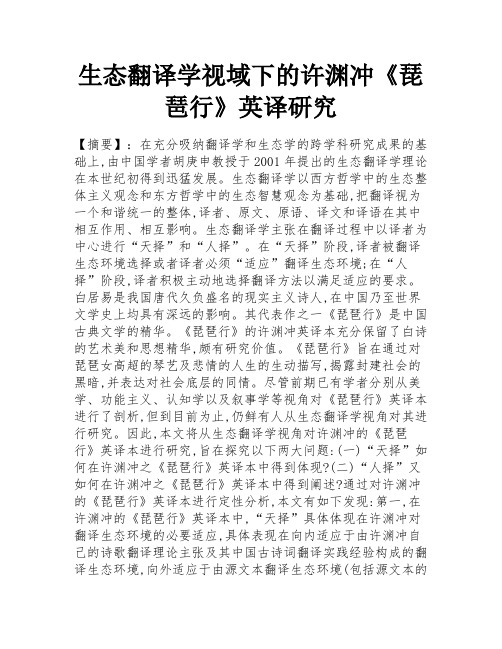 生态翻译学视域下的许渊冲《琵琶行》英译研究

【摘要】：在充分吸纳翻译学和生态学的跨学科研究成果的基础上,由中国学者胡庚申教授于2001年提出的生态翻译学理论在本世纪初得到迅猛发展。生态翻译学以西方哲学中的生态整体主义观念和东方哲学中的生态智慧观念为基础,把翻译视为一个和谐统一的整体,译者、原文、原语、译文和译语在其中相互作用、相互影响。生态翻译学主张在翻译过程中以译者为中心进行“天择”和“人择”。在“天择”阶段,译者被翻译生态环境选择或者译者必须“适应”翻译生态环境;在“人择”阶段,译者积极主动地选择翻译方法以满足适应的要求。白居易是我国唐代久负盛名的现实主义诗人,在中国乃至世界文学史上均具有深远的影响。其代表作之一《琵琶行》是中国古典文学的精华。《琵琶行》的许渊冲英译本充分保留了白诗的艺术美和思想精华,颇有研究价值。《琵琶行》旨在通过对琵琶女高超的琴艺及悲惨的人生的生动描写,揭露封建社会的黑暗,并表达对社会底层的同情。尽管前期已有学者分别从美学、功能主义、认知学以及叙事学等视角对《琵琶行》英译本进行了剖析,但到目前为止,仍鲜有人从生态翻译学视角对其进行研究。因此,本文将从生态翻译学视角对许渊冲的《琵琶行》英译本进行研究,旨在探究以下两大问题:(一)“天择”如何在许渊冲之《琵琶行》英译本中得到体现?(二)“人择”又如何在许渊冲之《琵琶行》英译本中得到阐述?通过对许渊冲的《琵琶行》英译本进行定性分析,本文有如下发现:第一,在许渊冲的《琵琶行》英译本中,“天择”具体体现在许渊冲对翻译生态环境的必要适应,具体表现在向内适应于由许渊冲自己的诗歌翻译理论主张及其中国古诗词翻译实践经验构成的翻译生态环境,向外适应于由源文本翻译生态环境(包括源文本的